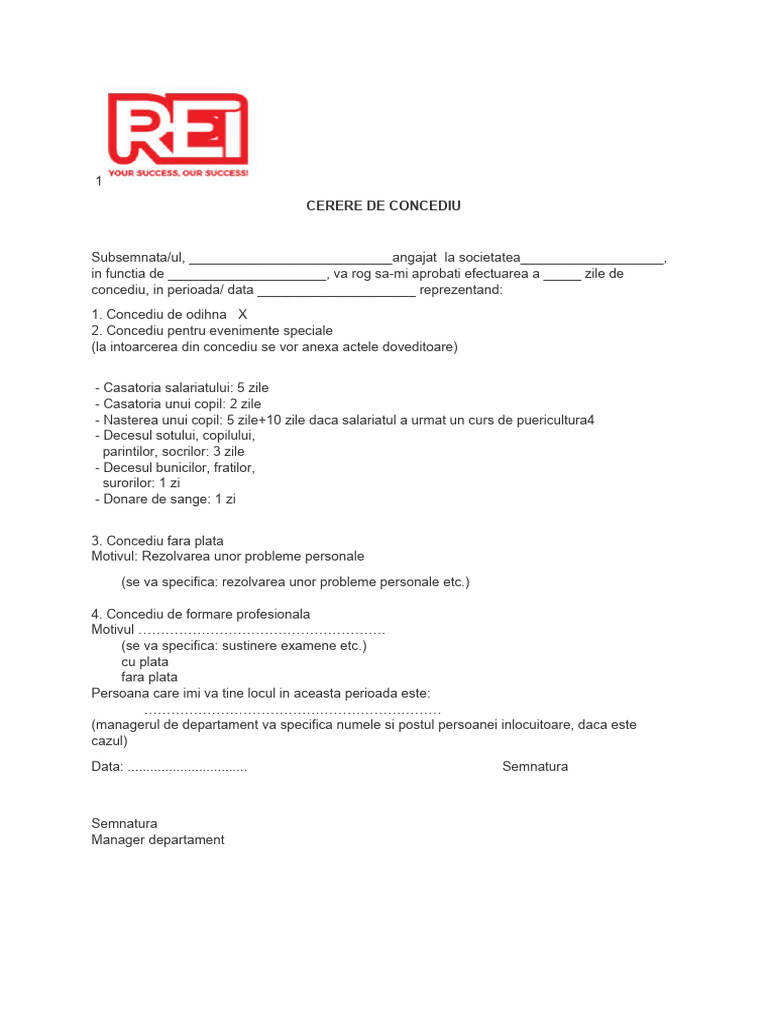 REI
YOUR SUCCESS, OUR SUCCESS!
1

CERERE DE CONCEDIU

Subsemnata/ul, ____angajat la societatea____, in functia de ____, va rog sa-mi aprobati efectuarea a ____ zile de concediu, in perioada/ data ____ reprezentand:

1. Concediu de odihna X
2. Concediu pentru evenimente speciale
(la intoarcerea din concediu se vor anexa actele doveditoare)

- Casatoria salariatului: 5 zile
- Casatoria unui copil: 2 zile
- Nasterea unui copil: 5 zile+10 zile daca salariatul a urmat un curs de puericultura4
- Decesul sotului, copilului, parintilor, socrilor: 3 zile
- Decesul bunicilor, fratilor, surorilor: 1 zi
- Donare de sange: 1 zi

3. Concediu fara plata
Motivul: Rezolvarea unor probleme personale

(se va specifica: rezolvarea unor probleme personale etc.)

4. Concediu de formare profesionala
Motivul ____
(se va specifica: sustinere examene etc.)
cu plata
fara plata
Persoana care imi va tine locul in aceasta perioada este:
____
(managerul de departament va specifica numele si postul persoanei inlocuitoare, daca este cazul)

Data: ____ Semnatura

Semnatura
Manager departament